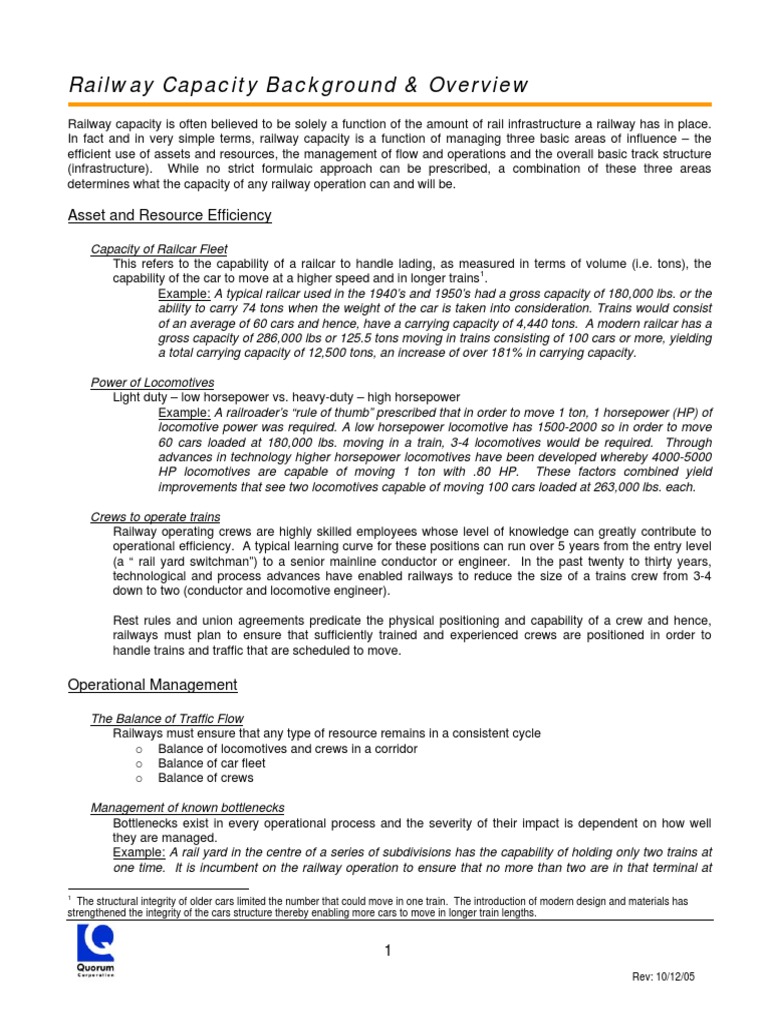 Railway Capacity Background & Overview

Railway capacity is often believed to be solely a function of the amount of rail infrastructure a railway has in place. In fact and in very simple terms, railway capacity is a function of managing three basic areas of influence – the efficient use of assets and resources, the management of flow and operations and the overall basic track structure (infrastructure). While no strict formulaic approach can be prescribed, a combination of these three areas determines what the capacity of any railway operation can and will be.

Asset and Resource Efficiency

Capacity of Railcar Fleet

This refers to the capability of a railcar to handle lading, as measured in terms of volume (i.e. tons), the capability of the car to move at a higher speed and in longer trains$^1$.

Example: A typical railcar used in the 1940's and 1950's had a gross capacity of 180,000 lbs. or the ability to carry 74 tons when the weight of the car is taken into consideration. Trains would consist of an average of 60 cars and hence, have a carrying capacity of 4,440 tons. A modern railcar has a gross capacity of 286,000 lbs or 125.5 tons moving in trains consisting of 100 cars or more, yielding a total carrying capacity of 12,500 tons, an increase of over 181% in carrying capacity.

Power of Locomotives

Light duty – low horsepower vs. heavy-duty – high horsepower

Example: A railroader's "rule of thumb" prescribed that in order to move 1 ton, 1 horsepower (HP) of locomotive power was required. A low horsepower locomotive has 1500-2000 so in order to move 60 cars loaded at 180,000 lbs. moving in a train, 3-4 locomotives would be required. Through advances in technology higher horsepower locomotives have been developed whereby 4000-5000 HP locomotives are capable of moving 1 ton with .80 HP. These factors combined yield improvements that see two locomotives capable of moving 100 cars loaded at 263,000 lbs. each.

Crews to operate trains

Railway operating crews are highly skilled employees whose level of knowledge can greatly contribute to operational efficiency. A typical learning curve for these positions can run over 5 years from the entry level (a " rail yard switchman") to a senior mainline conductor or engineer. In the past twenty to thirty years, technological and process advances have enabled railways to reduce the size of a trains crew from 3-4 down to two (conductor and locomotive engineer).

Rest rules and union agreements predicate the physical positioning and capability of a crew and hence, railways must plan to ensure that sufficiently trained and experienced crews are positioned in order to handle trains and traffic that are scheduled to move.

Operational Management

The Balance of Traffic Flow

Railways must ensure that any type of resource remains in a consistent cycle

o Balance of locomotives and crews in a corridor
o Balance of car fleet
o Balance of crews

Management of known bottlenecks

Bottlenecks exist in every operational process and the severity of their impact is dependent on how well they are managed.

Example: A rail yard in the centre of a series of subdivisions has the capability of holding only two trains at one time. It is incumbent on the railway operation to ensure that no more than two are in that terminal at

$^1$ The structural integrity of older cars limited the number that could move in one train. The introduction of modern design and materials has strengthened the integrity of the cars structure thereby enabling more cars to move in longer train lengths.

Quorum Corporation

1

Rev: 10/12/05